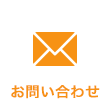 お問い合わせ